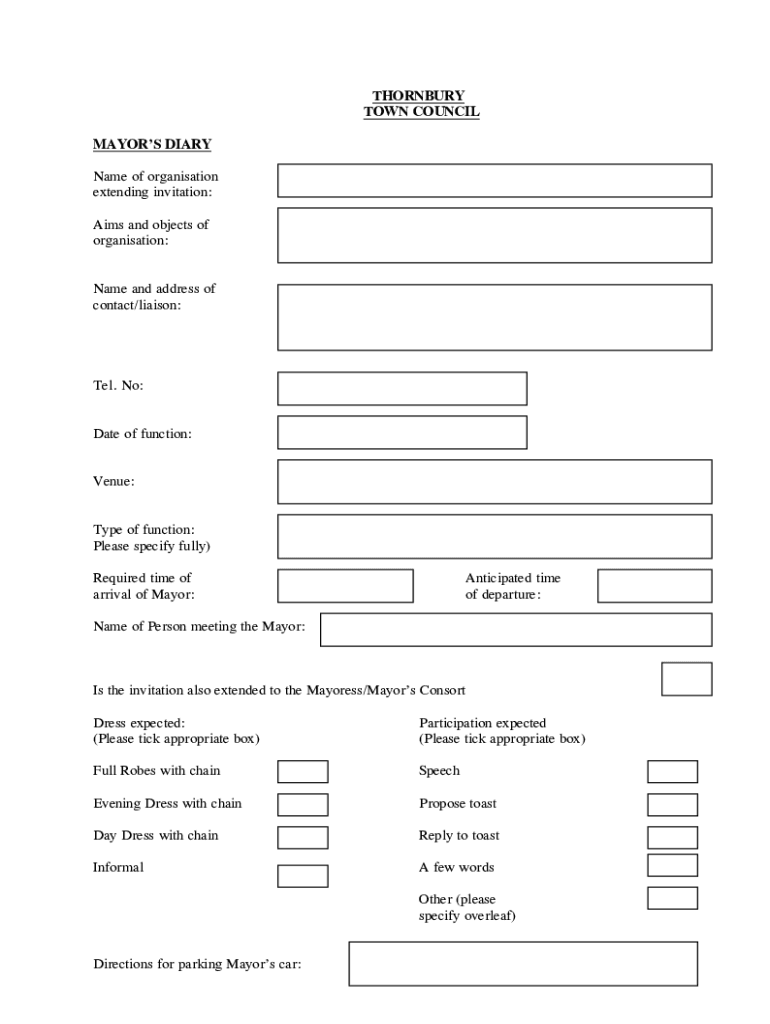 THORNBURY
TOWN COUNCIL

MAYOR'S DIARY

Name of organisation extending invitation:

Aims and objects of organisation:

Name and address of contact/liaison:

Tel. No:

Date of function:

Venue:

Type of function:
Please specify fully)

Required time of arrival of Mayor:

Anticipated time of departure:

Name of Person meeting the Mayor:

Is the invitation also extended to the Mayoress/Mayor's Consort

Dress expected:
(Please tick appropriate box)

Full Robes with chain

Evening Dress with chain

Day Dress with chain

Informal

Participation expected
(Please tick appropriate box)

Speech

Propose toast

Reply to toast

A few words

Other (please specify overleaf)

Directions for parking Mayor's car: